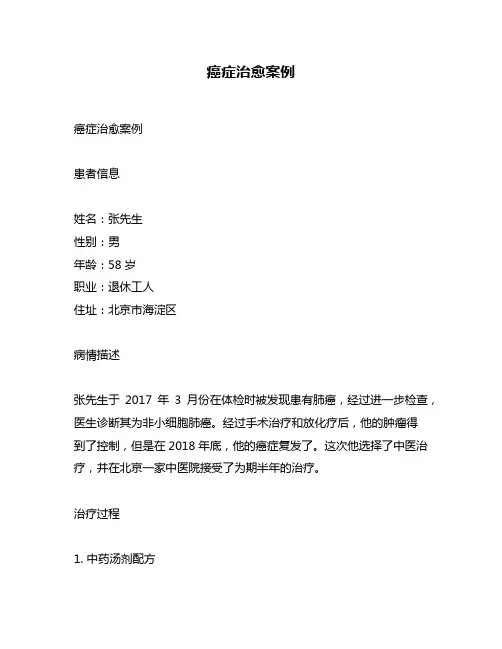 癌症治愈案例

癌症治愈案例

患者信息

姓名：张先生
性别：男
年龄：58 岁
职业：退休工人
住址：北京市海淀区

病情描述

张先生于 2017 年 3 月份在体检时被发现患有肺癌，经过进一步检查，医生诊断其为非小细胞肺癌。经过手术治疗和放化疗后，他的肿瘤得到了控制，但是在 2018 年底，他的癌症复发了。这次他选择了中医治疗，并在北京一家中医院接受了为期半年的治疗。

治疗过程

1. 中药汤剂配方